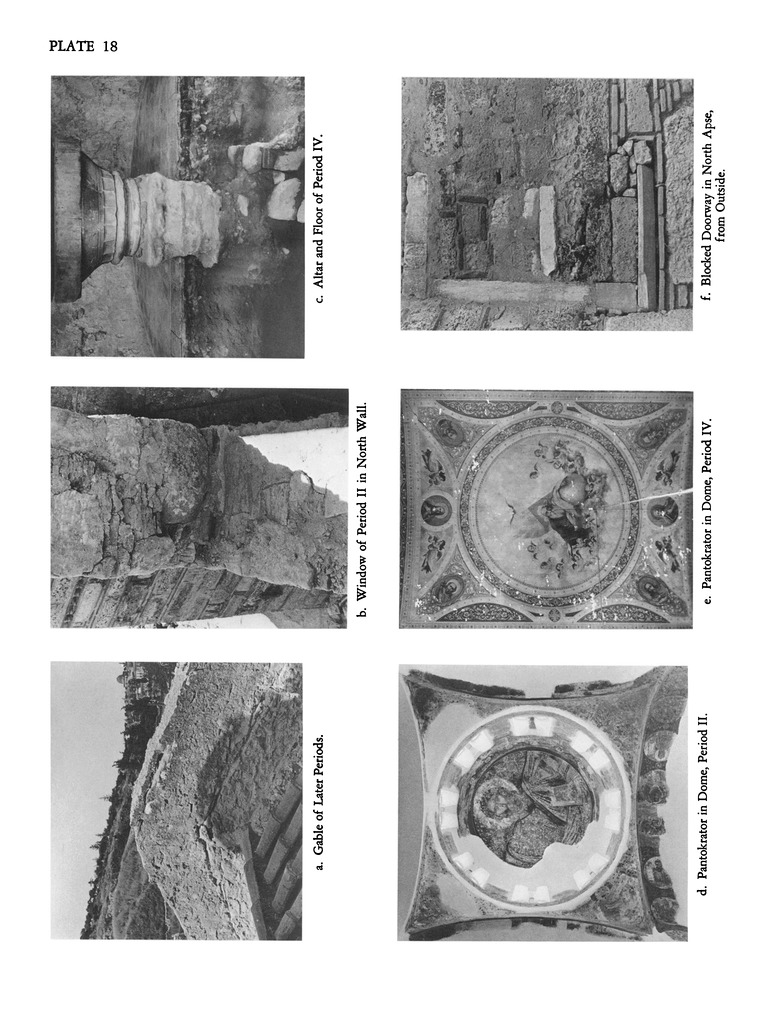 PLATE 18

a. Gable of Later Periods.

b. Window of Period II in North Wall.

c. Altar and Floor of Period IV.

d. Pantokrator in Dome, Period II.

e. Pantokrator in Dome, Period IV.

f. Blocked Doorway in North Apse, from Outside.